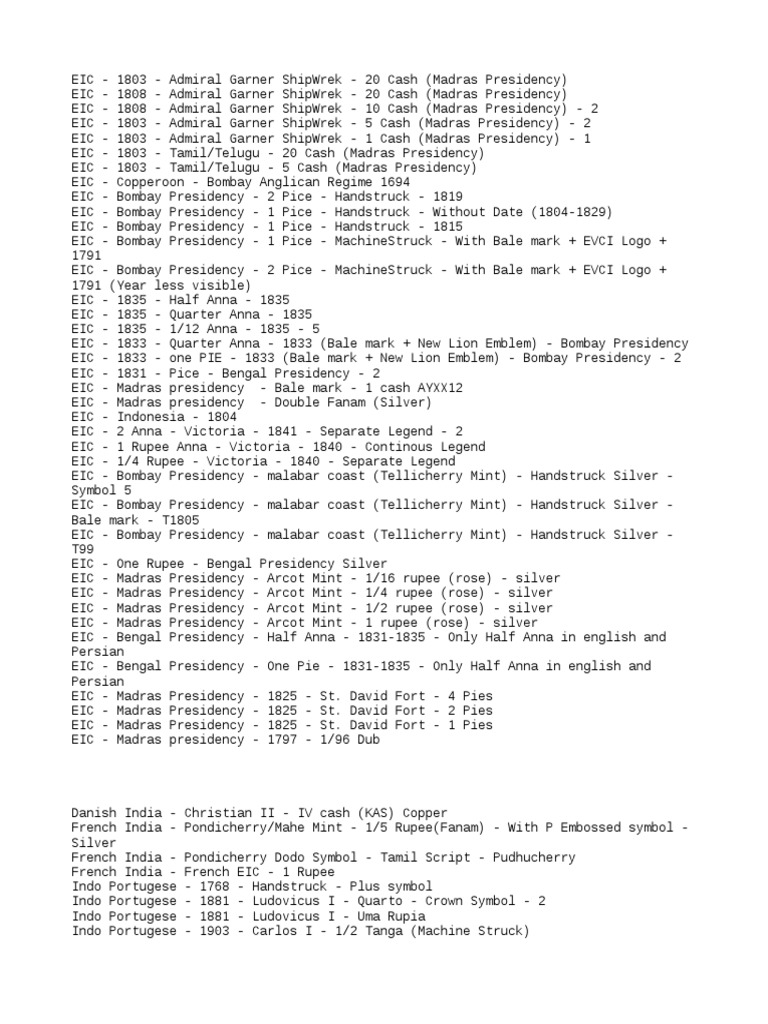 EIC - 1803 - Admiral Garner ShipWrek - 20 Cash (Madras Presidency)
EIC - 1808 - Admiral Garner ShipWrek - 20 Cash (Madras Presidency)
EIC - 1808 - Admiral Garner ShipWrek - 10 Cash (Madras Presidency) - 2
EIC - 1803 - Admiral Garner ShipWrek - 5 Cash (Madras Presidency) - 2
EIC - 1803 - Admiral Garner ShipWrek - 1 Cash (Madras Presidency) - 1
EIC - 1803 - Tamil/Telugu - 20 Cash (Madras Presidency)
EIC - 1803 - Tamil/Telugu - 5 Cash (Madras Presidency)
EIC - Copperoon - Bombay Anglican Regime 1694
EIC - Bombay Presidency - 2 Pice - Handstruck - 1819
EIC - Bombay Presidency - 1 Pice - Handstruck - Without Date (1804-1829)
EIC - Bombay Presidency - 1 Pice - Handstruck - 1815
EIC - Bombay Presidency - 1 Pice - MachineStruck - With Bale mark + EVCI Logo + 1791
EIC - Bombay Presidency - 2 Pice - MachineStruck - With Bale mark + EVCI Logo + 1791 (Year less visible)
EIC - 1835 - Half Anna - 1835
EIC - 1835 - Quarter Anna - 1835
EIC - 1835 - 1/12 Anna - 1835 - 5
EIC - 1833 - Quarter Anna - 1833 (Bale mark + New Lion Emblem) - Bombay Presidency
EIC - 1833 - one PIE - 1833 (Bale mark + New Lion Emblem) - Bombay Presidency - 2
EIC - 1831 - Pice - Bengal Presidency - 2
EIC - Madras presidency - Bale mark - 1 cash AYXX12
EIC - Madras presidency - Double Fanam (Silver)
EIC - Indonesia - 1804
EIC - 2 Anna - Victoria - 1841 - Separate Legend - 2
EIC - 1 Rupee Anna - Victoria - 1840 - Continous Legend
EIC - 1/4 Rupee - Victoria - 1840 - Separate Legend
EIC - Bombay Presidency - malabar coast (Tellicherry Mint) - Handstruck Silver - Symbol 5
EIC - Bombay Presidency - malabar coast (Tellicherry Mint) - Handstruck Silver - Bale mark - T1805
EIC - Bombay Presidency - malabar coast (Tellicherry Mint) - Handstruck Silver - T99
EIC - One Rupee - Bengal Presidency Silver
EIC - Madras Presidency - Arcot Mint - 1/16 rupee (rose) - silver
EIC - Madras Presidency - Arcot Mint - 1/4 rupee (rose) - silver
EIC - Madras Presidency - Arcot Mint - 1/2 rupee (rose) - silver
EIC - Madras Presidency - Arcot Mint - 1 rupee (rose) - silver
EIC - Bengal Presidency - Half Anna - 1831-1835 - Only Half Anna in english and Persian
EIC - Bengal Presidency - One Pie - 1831-1835 - Only Half Anna in english and Persian
EIC - Madras Presidency - 1825 - St. David Fort - 4 Pies
EIC - Madras Presidency - 1825 - St. David Fort - 2 Pies
EIC - Madras Presidency - 1825 - St. David Fort - 1 Pies
EIC - Madras presidency - 1797 - 1/96 Dub

Danish India - Christian II - IV cash (KAS) Copper
French India - Pondicherry/Mahe Mint - 1/5 Rupee(Fanam) - With P Embossed symbol - Silver
French India - Pondicherry Dodo Symbol - Tamil Script - Pudhucherry
French India - French EIC - 1 Rupee
Indo Portugese - 1768 - Handstruck - Plus symbol
Indo Portugese - 1881 - Ludovicus I - Quarto - Crown Symbol - 2
Indo Portugese - 1881 - Ludovicus I - Uma Rupia
Indo Portugese - 1903 - Carlos I - 1/2 Tanga (Machine Struck)